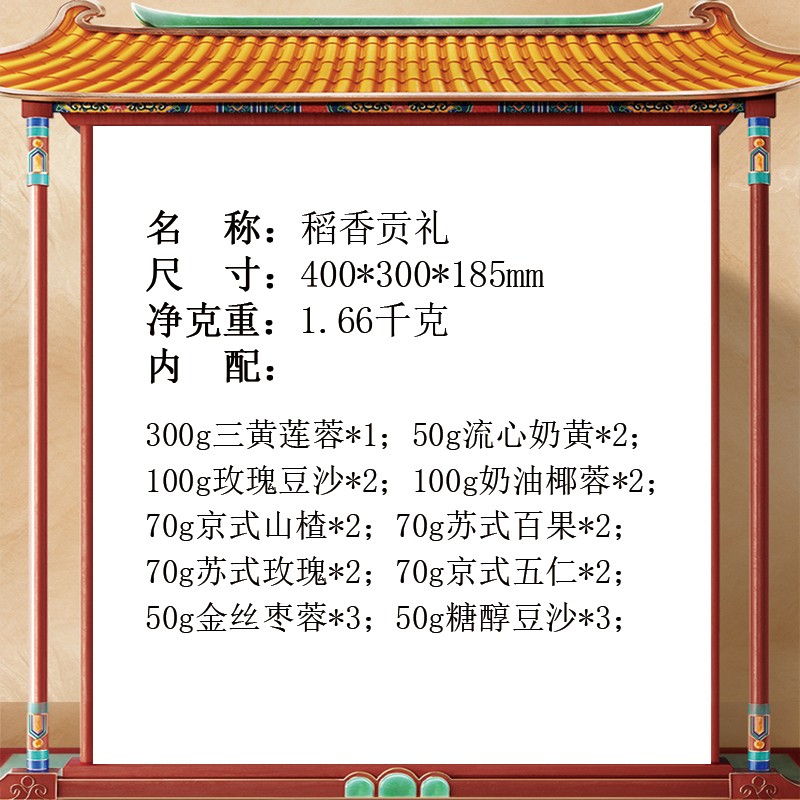 名 称：稻香贡礼
尺 寸：400*300*185mm
净克重：1.66千克
内 配：

300g三黄莲蓉*1；50g流心奶黄*2；
100g玫瑰豆沙*2；100g奶油椰蓉*2；
70g京式山楂*2；70g苏式百果*2；
70g苏式玫瑰*2；70g京式五仁*2；
50g金丝枣蓉*3；50g糖醇豆沙*3；